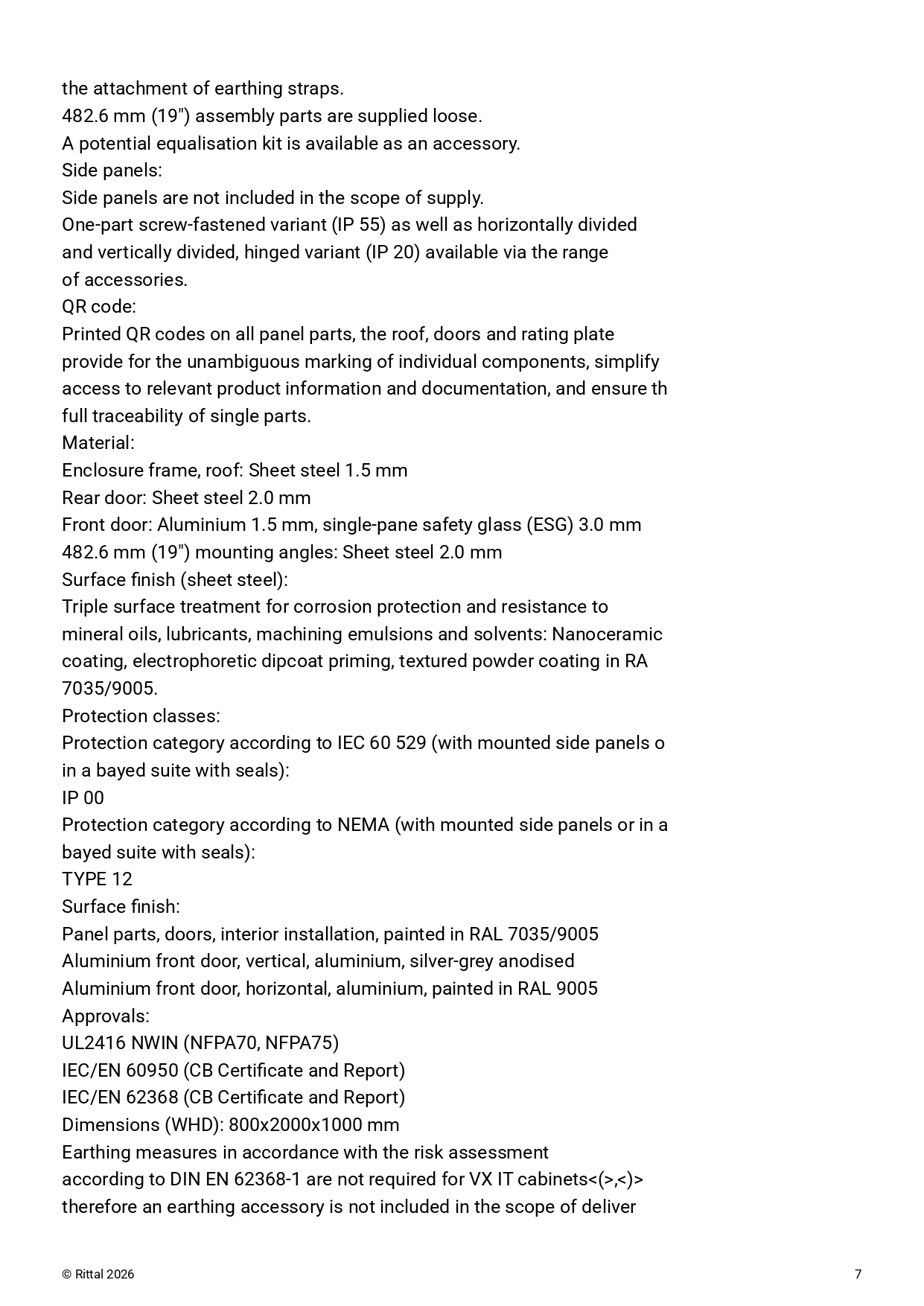 the attachment of earthing straps.
482.6 mm (19") assembly parts are supplied loose.
A potential equalisation kit is available as an accessory.
Side panels:
Side panels are not included in the scope of supply.
One-part screw-fastened variant (IP 55) as well as horizontally divided and vertically divided, hinged variant (IP 20) available via the range of accessories.
QR code:
Printed QR codes on all panel parts, the roof, doors and rating plate provide for the unambiguous marking of individual components, simplify access to relevant product information and documentation, and ensure th full traceability of single parts.
Material:
Enclosure frame, roof: Sheet steel 1.5 mm
Rear door: Sheet steel 2.0 mm
Front door: Aluminium 1.5 mm, single-pane safety glass (ESG) 3.0 mm
482.6 mm (19") mounting angles: Sheet steel 2.0 mm
Surface finish (sheet steel):
Triple surface treatment for corrosion protection and resistance to mineral oils, lubricants, machining emulsions and solvents: Nanoceramic coating, electrophoretic dipcoat priming, textured powder coating in RA 7035/9005.
Protection classes:
Protection category according to IEC 60 529 (with mounted side panels o in a bayed suite with seals):
IP 00
Protection category according to NEMA (with mounted side panels or in a bayed suite with seals):
TYPE 12
Surface finish:
Panel parts, doors, interior installation, painted in RAL 7035/9005
Aluminium front door, vertical, aluminium, silver-grey anodised
Aluminium front door, horizontal, aluminium, painted in RAL 9005
Approvals:
UL2416 NWIN (NFPA70, NFPA75)
IEC/EN 60950 (CB Certificate and Report)
IEC/EN 62368 (CB Certificate and Report)
Dimensions (WHD): 800x2000x1000 mm
Earthing measures in accordance with the risk assessment according to DIN EN 62368-1 are not required for VX IT cabinets<(>,<)> therefore an earthing accessory is not included in the scope of deliver

© Rittal 2026

7